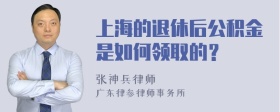 上海的退休后公积金是如何领取的?

张神兵律师
广东律参律师事务所